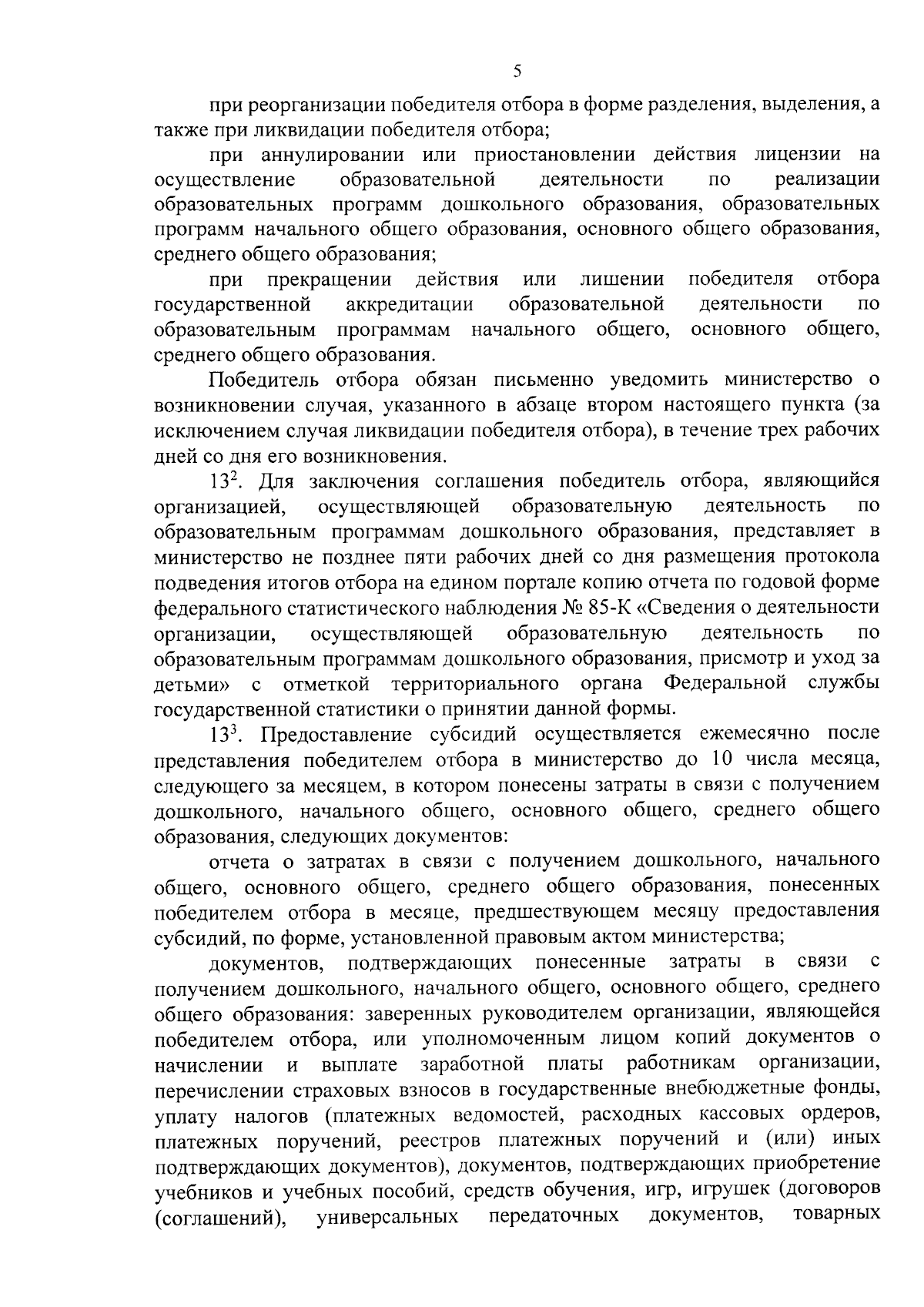 5

при реорганизации победителя отбора в форме разделения, выделения, а также при ликвидации победителя отбора;

при аннулировании или приостановлении действия лицензии на осуществление образовательной деятельности по реализации образовательных программ дошкольного образования, образовательных программ начального общего образования, основного общего образования, среднего общего образования;

при прекращении действия или лишении победителя отбора государственной аккредитации образовательной деятельности по образовательным программам начального общего, основного общего, среднего общего образования.

Победитель отбора обязан письменно уведомить министерство о возникновении случая, указанного в абзаце втором настоящего пункта (за исключением случая ликвидации победителя отбора), в течение трех рабочих дней со дня его возникновения.

$13^2$. Для заключения соглашения победитель отбора, являющийся организацией, осуществляющей образовательную деятельность по образовательным программам дошкольного образования, представляет в министерство не позднее пяти рабочих дней со дня размещения протокола подведения итогов отбора на едином портале копию отчета по годовой форме федерального статистического наблюдения № 85-К «Сведения о деятельности организации, осуществляющей образовательную деятельность по образовательным программам дошкольного образования, присмотр и уход за детьми» с отметкой территориального органа Федеральной службы государственной статистики о принятии данной формы.

$13^3$. Предоставление субсидий осуществляется ежемесячно после представления победителем отбора в министерство до 10 числа месяца, следующего за месяцем, в котором понесены затраты в связи с получением дошкольного, начального общего, основного общего, среднего общего образования, следующих документов:

отчета о затратах в связи с получением дошкольного, начального общего, основного общего, среднего общего образования, понесенных победителем отбора в месяце, предшествующем месяцу предоставления субсидий, по форме, установленной правовым актом министерства;

документов, подтверждающих понесенные затраты в связи с получением дошкольного, начального общего, основного общего, среднего общего образования: заверенных руководителем организации, являющейся победителем отбора, или уполномоченным лицом копий документов о начислении и выплате заработной платы работникам организации, перечислении страховых взносов в государственные внебюджетные фонды, уплату налогов (платежных ведомостей, расходных кассовых ордеров, платежных поручений, реестров платежных поручений и (или) иных подтверждающих документов), документов, подтверждающих приобретение учебников и учебных пособий, средств обучения, игр, игрушек (договоров (соглашений), универсальных передаточных документов, товарных